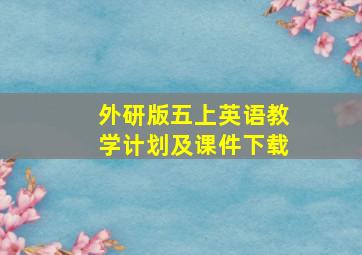 外研版五上英语教学计划及课件下载